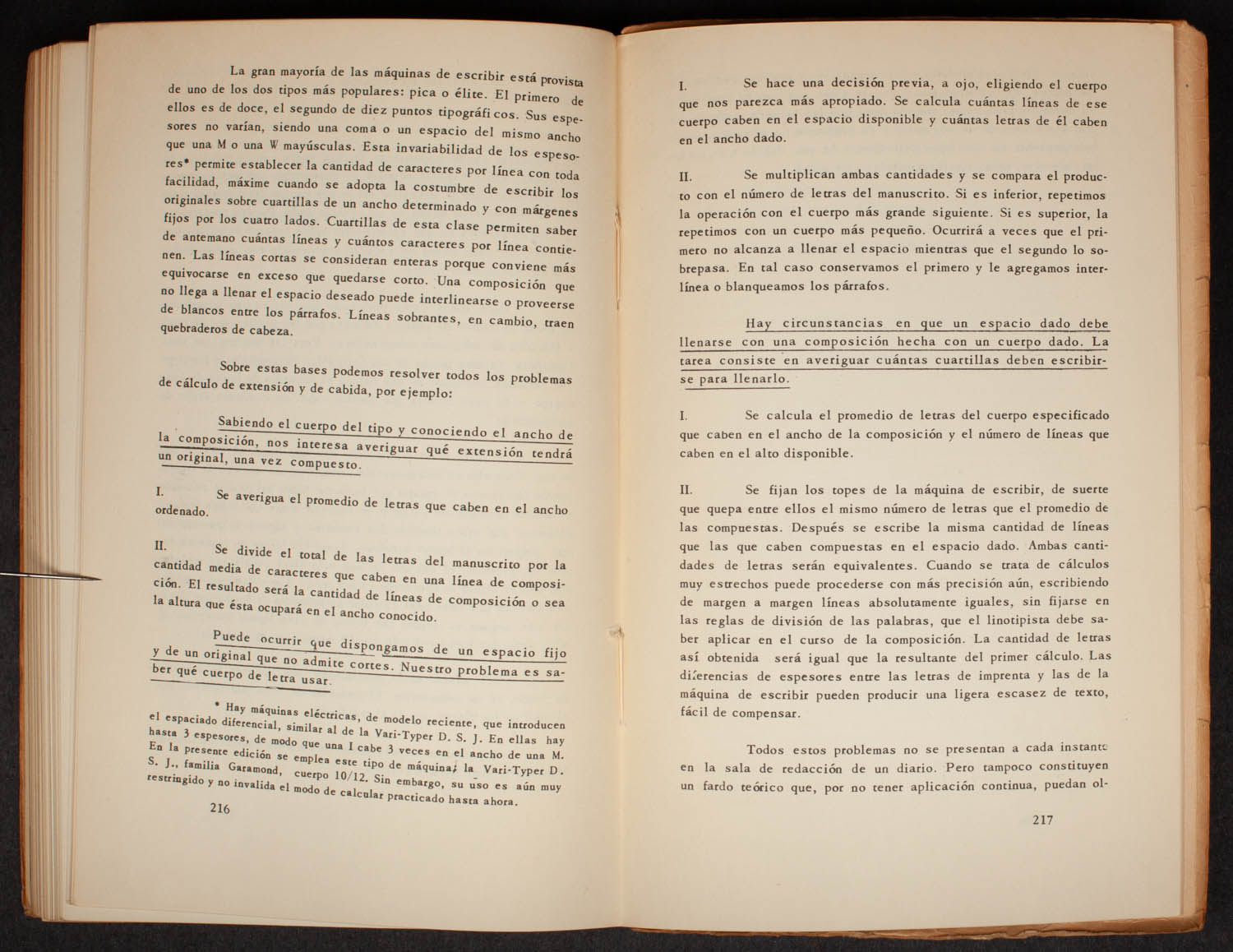 La gran mayoría de las máquinas de escribir está provista de uno de los dos tipos más populares: pica o élite. El primero de ellos es de doce, el segundo de diez puntos tipográficos. Sus espesores no varían, siendo una coma o un espacio del mismo ancho que una M o una W mayúsculas. Esta invariabilidad de los espesores* permite establecer la cantidad de caracteres por línea con toda facilidad, máxime cuando se adopta la costumbre de escribir los originales sobre cuartillas de un ancho determinado y con márgenes fijos por los cuatro lados. Cuartillas de esta clase permiten saber de antemano cuántas líneas y cuántos caracteres por línea contienen. Las líneas cortas se consideran enteras porque conviene más equivocarse en exceso que quedarse corto. Una composición que no llega a llenar el espacio deseado puede interlinearse o proveerse de blancos entre los párrafos. Líneas sobrantes, en cambio, traen quebraderos de cabeza.

Sobre estas bases podemos resolver todos los problemas de cálculo de extensión y de cabida, por ejemplo:

Sabiendo el cuerpo del tipo y conociendo el ancho de la composición, nos interesa averiguar qué extensión tendrá un original, una vez compuesto.

I. Se averigua el promedio de letras que caben en el ancho ordenado.

II. Se divide el total de las letras del manuscrito por la cantidad media de caracteres que caben en una línea de composición. El resultado será la cantidad de líneas de composición o sea la altura que ésta ocupará en el ancho conocido.

Puede ocurrir que dispongamos de un espacio fijo y de un original que no admite cortes. Nuestro problema es saber qué cuerpo de letra usar.

* Hay máquinas eléctricas, de modelo reciente, que introducen el espaciado diferencial, similar al de la Vari-Typer D. S. J. En ellas hay hasta 3 espesores, de modo que una I cabe 3 veces en el ancho de una M. En la presente edición se emplea este tipo de máquina; la Vari-Typer D. S. J., familia Garamond, cuerpo 10/12. Sin embargo, su uso es aún muy restringido y no invalida el modo de calcular practicado hasta ahora.

216

I. Se hace una decisión previa, a ojo, eligiendo el cuerpo que nos parezca más apropiado. Se calcula cuántas líneas de ese cuerpo caben en el espacio disponible y cuántas letras de él caben en el ancho dado.

II. Se multiplican ambas cantidades y se compara el producto con el número de letras del manuscrito. Si es inferior, repetimos la operación con el cuerpo más grande siguiente. Si es superior, la repetimos con un cuerpo más pequeño. Ocurrirá a veces que el primero no alcanza a llenar el espacio mientras que el segundo lo sobrepasa. En tal caso conservamos el primero y le agregamos interlínea o blanqueamos los párrafos.

Hay circunstancias en que un espacio dado debe llenarse con una composición hecha con un cuerpo dado. La tarea consiste en averiguar cuántas cuartillas deben escribirse para llenarlo.

I. Se calcula el promedio de letras del cuerpo especificado que caben en el ancho de la composición y el número de líneas que caben en el alto disponible.

II. Se fijan los topes de la máquina de escribir, de suerte que quepa entre ellos el mismo número de letras que el promedio de las compuestas. Después se escribe la misma cantidad de líneas que las que caben compuestas en el espacio dado. Ambas cantidades de letras serán equivalentes. Cuando se trata de cálculos muy estrechos puede procederse con más precisión aún, escribiendo de margen a margen líneas absolutamente iguales, sin fijarse en las reglas de división de las palabras, que el linotipista debe saber aplicar en el curso de la composición. La cantidad de letras así obtenida será igual que la resultante del primer cálculo. Las diferencias de espesores entre las letras de imprenta y las de la máquina de escribir pueden producir una ligera escasez de texto, fácil de compensar.

Todos estos problemas no se presentan a cada instante en la sala de redacción de un diario. Pero tampoco constituyen un fardo teórico que, por no tener aplicación continua, puedan ol-

217